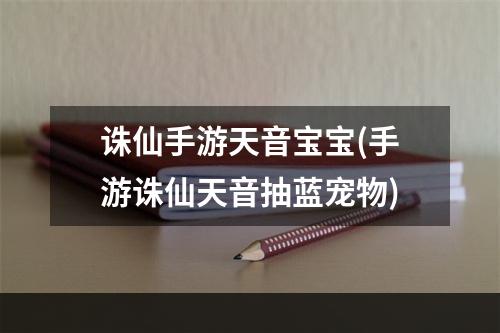 诛仙手游天音宝宝(手游诛仙天音抽蓝宠物)